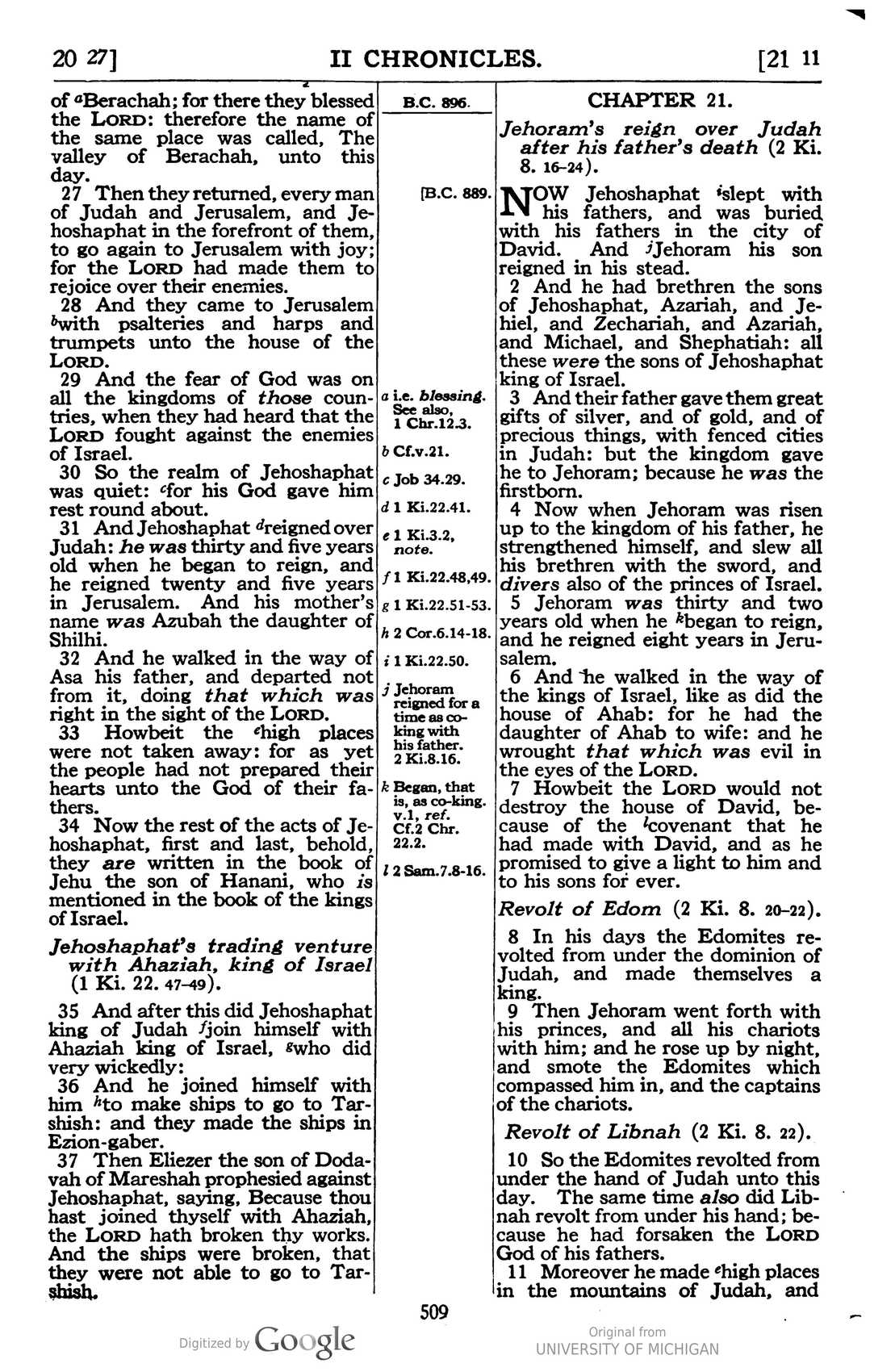 20 27]   II CHRONICLES.   [21 11

of $^{a}$Berachah; for there they blessed the LORD: therefore the name of the same place was called, The valley of Berachah, unto this day.

27 Then they returned, every man of Judah and Jerusalem, and Jehoshaphat in the forefront of them, to go again to Jerusalem with joy; for the LORD had made them to rejoice over their enemies.

28 And they came to Jerusalem $^{b}$with psalteries and harps and trumpets unto the house of the LORD.

29 And the fear of God was on all the kingdoms of those countries, when they had heard that the LORD fought against the enemies of Israel.

30 So the realm of Jehoshaphat was quiet: $^{c}$for his God gave him rest round about.

31 And Jehoshaphat $^{d}$reigned over Judah: he was thirty and five years old when he began to reign, and he reigned twenty and five years in Jerusalem. And his mother's name was Azubah the daughter of Shilhi.

32 And he walked in the way of Asa his father, and departed not from it, doing that which was right in the sight of the LORD.

33 Howbeit the $^{e}$high places were not taken away: for as yet the people had not prepared their hearts unto the God of their fathers.

34 Now the rest of the acts of Jehoshaphat, first and last, behold, they are written in the book of Jehu the son of Hanani, who is mentioned in the book of the kings of Israel.

Jehoshaphat's trading venture with Ahaziah, king of Israel (1 Ki. 22. 47-49).

35 And after this did Jehoshaphat king of Judah $^{f}$join himself with Ahaziah king of Israel, $^{g}$who did very wickedly:

36 And he joined himself with him $^{h}$to make ships to go to Tarshish: and they made the ships in Ezion-gaber.

37 Then Eliezer the son of Dodavah of Mareshah prophesied against Jehoshaphat, saying, Because thou hast joined thyself with Ahaziah, the LORD hath broken thy works. And the ships were broken, that they were not able to go to Tarshish.

B.C. 896.

[B.C. 889.

a i.e. blessing. See also, 1 Chr.12.3.
b Cf.v.21.
c Job 34.29.
d 1 Ki.22.41.
e 1 Ki.3.2, note.
f 1 Ki.22.48,49.
g 1 Ki.22.51-53.
h 2 Cor.6.14-18.
i 1 Ki.22.50.
j Jehoram reigned for a time as co-king with his father. 2 Ki.8.16.
k Began, that is, as co-king. v.1, ref. Cf.2 Chr. 22.2.
l 2 Sam.7.8-16.

CHAPTER 21.

Jehoram's reign over Judah after his father's death (2 Ki. 8. 16-24).

NOW Jehoshaphat $^{i}$slept with his fathers, and was buried with his fathers in the city of David. And $^{j}$Jehoram his son reigned in his stead.

2 And he had brethren the sons of Jehoshaphat, Azariah, and Jehiel, and Zechariah, and Azariah, and Michael, and Shephatiah: all these were the sons of Jehoshaphat king of Israel.

3 And their father gave them great gifts of silver, and of gold, and of precious things, with fenced cities in Judah: but the kingdom gave he to Jehoram; because he was the firstborn.

4 Now when Jehoram was risen up to the kingdom of his father, he strengthened himself, and slew all his brethren with the sword, and divers also of the princes of Israel.

5 Jehoram was thirty and two years old when he $^{k}$began to reign, and he reigned eight years in Jerusalem.

6 And he walked in the way of the kings of Israel, like as did the house of Ahab: for he had the daughter of Ahab to wife: and he wrought that which was evil in the eyes of the LORD.

7 Howbeit the LORD would not destroy the house of David, because of the $^{l}$covenant that he had made with David, and as he promised to give a light to him and to his sons for ever.

Revolt of Edom (2 Ki. 8. 20-22).

8 In his days the Edomites revolted from under the dominion of Judah, and made themselves a king.

9 Then Jehoram went forth with his princes, and all his chariots with him; and he rose up by night, and smote the Edomites which compassed him in, and the captains of the chariots.

Revolt of Libnah (2 Ki. 8. 22).

10 So the Edomites revolted from under the hand of Judah unto this day. The same time also did Libnah revolt from under his hand; because he had forsaken the LORD God of his fathers.

11 Moreover he made $^{e}$high places in the mountains of Judah, and

509

Digitized by Google

Original from
UNIVERSITY OF MICHIGAN